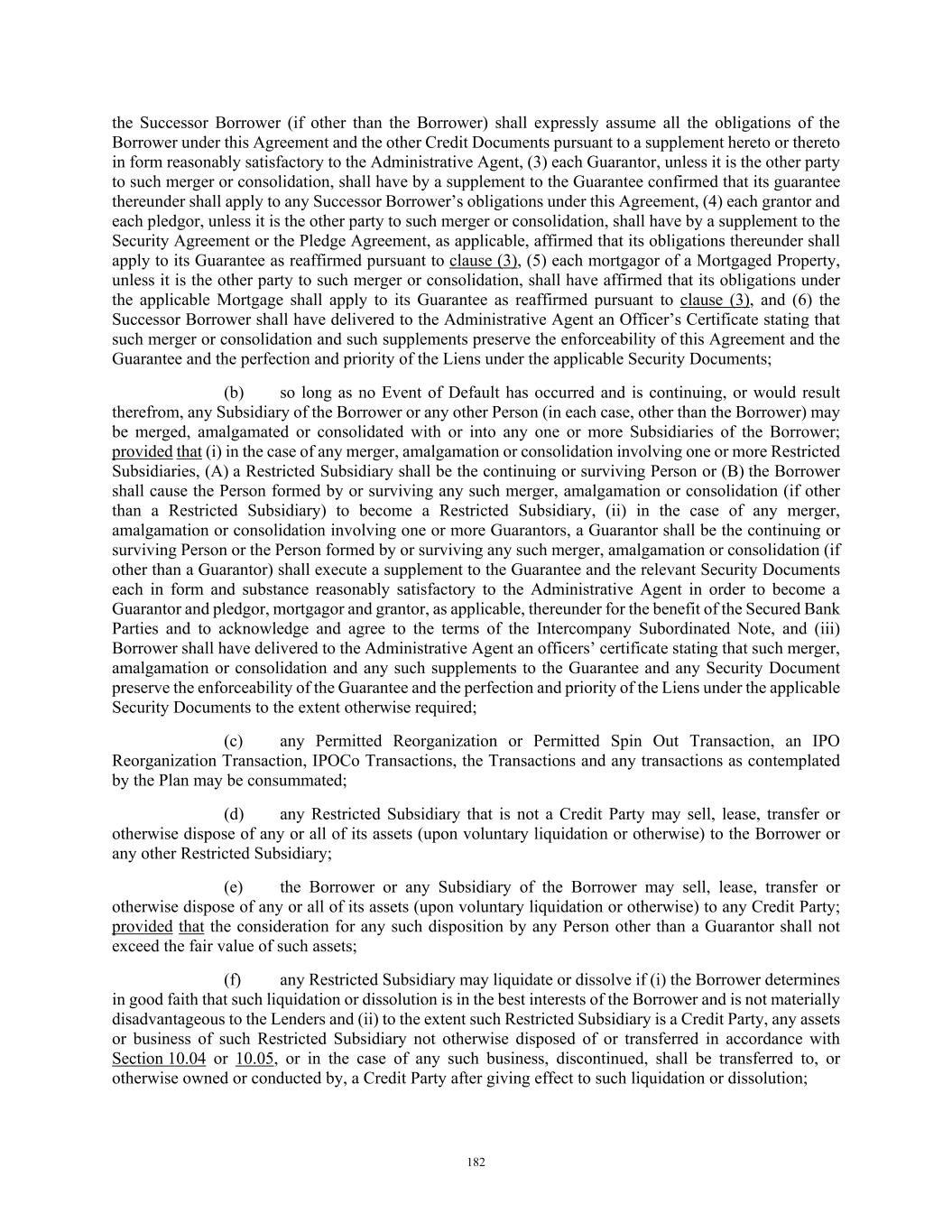 the Successor Borrower (if other than the Borrower) shall expressly assume all the obligations of the Borrower under this Agreement and the other Credit Documents pursuant to a supplement hereto or thereto in form reasonably satisfactory to the Administrative Agent, (3) each Guarantor, unless it is the other party to such merger or consolidation, shall have by a supplement to the Guarantee confirmed that its guarantee thereunder shall apply to any Successor Borrower's obligations under this Agreement, (4) each grantor and each pledgor, unless it is the other party to such merger or consolidation, shall have by a supplement to the Security Agreement or the Pledge Agreement, as applicable, affirmed that its obligations thereunder shall apply to its Guarantee as reaffirmed pursuant to clause (3), (5) each mortgagor of a Mortgaged Property, unless it is the other party to such merger or consolidation, shall have affirmed that its obligations under the applicable Mortgage shall apply to its Guarantee as reaffirmed pursuant to clause (3), and (6) the Successor Borrower shall have delivered to the Administrative Agent an Officer's Certificate stating that such merger or consolidation and such supplements preserve the enforceability of this Agreement and the Guarantee and the perfection and priority of the Liens under the applicable Security Documents;

(b) so long as no Event of Default has occurred and is continuing, or would result therefrom, any Subsidiary of the Borrower or any other Person (in each case, other than the Borrower) may be merged, amalgamated or consolidated with or into any one or more Subsidiaries of the Borrower; provided that (i) in the case of any merger, amalgamation or consolidation involving one or more Restricted Subsidiaries, (A) a Restricted Subsidiary shall be the continuing or surviving Person or (B) the Borrower shall cause the Person formed by or surviving any such merger, amalgamation or consolidation (if other than a Restricted Subsidiary) to become a Restricted Subsidiary, (ii) in the case of any merger, amalgamation or consolidation involving one or more Guarantors, a Guarantor shall be the continuing or surviving Person or the Person formed by or surviving any such merger, amalgamation or consolidation (if other than a Guarantor) shall execute a supplement to the Guarantee and the relevant Security Documents each in form and substance reasonably satisfactory to the Administrative Agent in order to become a Guarantor and pledgor, mortgagor and grantor, as applicable, thereunder for the benefit of the Secured Bank Parties and to acknowledge and agree to the terms of the Intercompany Subordinated Note, and (iii) Borrower shall have delivered to the Administrative Agent an officers' certificate stating that such merger, amalgamation or consolidation and any such supplements to the Guarantee and any Security Document preserve the enforceability of the Guarantee and the perfection and priority of the Liens under the applicable Security Documents to the extent otherwise required;

(c) any Permitted Reorganization or Permitted Spin Out Transaction, an IPO Reorganization Transaction, IPOCo Transactions, the Transactions and any transactions as contemplated by the Plan may be consummated;

(d) any Restricted Subsidiary that is not a Credit Party may sell, lease, transfer or otherwise dispose of any or all of its assets (upon voluntary liquidation or otherwise) to the Borrower or any other Restricted Subsidiary;

(e) the Borrower or any Subsidiary of the Borrower may sell, lease, transfer or otherwise dispose of any or all of its assets (upon voluntary liquidation or otherwise) to any Credit Party; provided that the consideration for any such disposition by any Person other than a Guarantor shall not exceed the fair value of such assets;

(f) any Restricted Subsidiary may liquidate or dissolve if (i) the Borrower determines in good faith that such liquidation or dissolution is in the best interests of the Borrower and is not materially disadvantageous to the Lenders and (ii) to the extent such Restricted Subsidiary is a Credit Party, any assets or business of such Restricted Subsidiary not otherwise disposed of or transferred in accordance with Section 10.04 or 10.05, or in the case of any such business, discontinued, shall be transferred to, or otherwise owned or conducted by, a Credit Party after giving effect to such liquidation or dissolution;

182